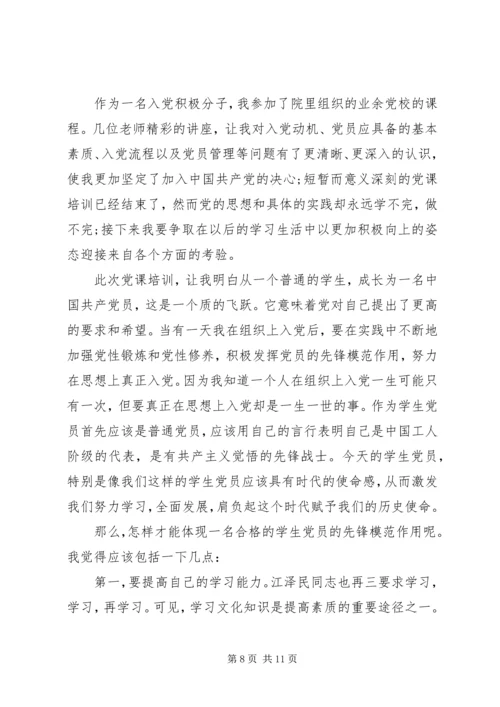 作为一名入党积极分子，我参加了院里组织的业余党校的课程。几位老师精彩的讲座，让我对入党动机、党员应具备的基本素质、入党流程以及党员管理等问题有了更清晰、更深入的认识，使我更加坚定了加入中国共产党的决心;短暂而意义深刻的党课培训已经结束了，然而党的思想和具体的实践却永远学不完，做不完;接下来我要争取在以后的学习生活中以更加积极向上的姿态迎接来自各个方面的考验。

此次党课培训，让我明白从一个普通的学生，成长为一名中国共产党员，这是一个质的飞跃。它意味着党对自己提出了更高的要求和希望。当有一天我在组织上入党后，要在实践中不断地加强党性锻炼和党性修养，积极发挥党员的先锋模范作用，努力在思想上真正入党。因为我知道一个人在组织上入党一生可能只有一次，但要真正在思想上入党却是一生一世的事。作为学生党员首先应该是普通党员，应该用自己的言行表明自己是中国工人阶级的代表，是有共产主义觉悟的先锋战士。今天的学生党员，特别是像我们这样的学生党员应该具有时代的使命感，从而激发我们努力学习，全面发展，肩负起这个时代赋予我们的历史使命。

那么，怎样才能体现一名合格的学生党员的先锋模范作用呢。我觉得应该包括一下几点:

第一，要提高自己的学习能力。江泽民同志也再三要求学习，学习，再学习。可见，学习文化知识是提高素质的重要途径之一。

第 8 页 共 11 页